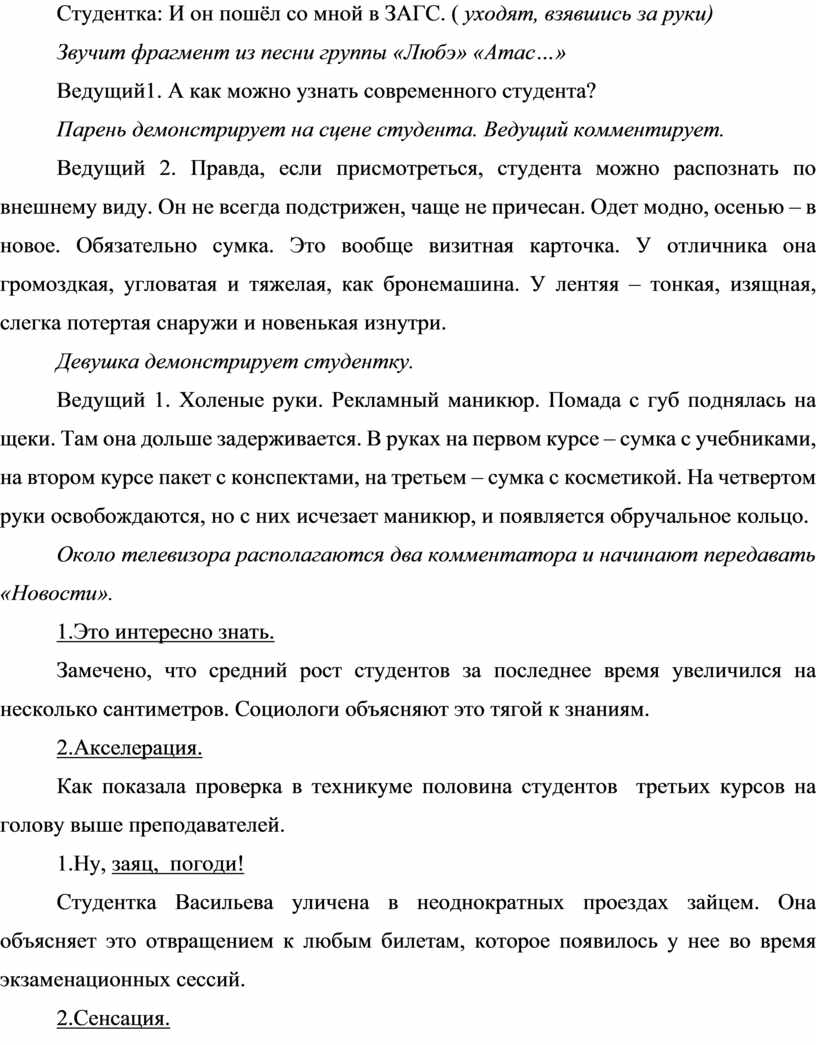 Студентка: И он пошёл со мной в ЗАГС. ( уходят, взявшись за руки)

Звучит фрагмент из песни группы «Любэ» «Атас…»

Ведущий1. А как можно узнать современного студента?

Парень демонстрирует на сцене студента. Ведущий комментирует.

Ведущий 2. Правда, если присмотреться, студента можно распознать по внешнему виду. Он не всегда подстрижен, чаще не причесан. Одет модно, осенью – в новое. Обязательно сумка. Это вообще визитная карточка. У отличника она громоздкая, угловатая и тяжелая, как бронемашина. У лентяя – тонкая, изящная, слегка потертая снаружи и новенькая изнутри.

Девушка демонстрирует студентку.

Ведущий 1. Холеные руки. Рекламный маникюр. Помада с губ поднялась на щеки. Там она дольше задерживается. В руках на первом курсе – сумка с учебниками, на втором курсе пакет с конспектами, на третьем – сумка с косметикой. На четвертом руки освобождаются, но с них исчезает маникюр, и появляется обручальное кольцо.

Около телевизора располагаются два комментатора и начинают передавать «Новости».

1.Это интересно знать.

Замечено, что средний рост студентов за последнее время увеличился на несколько сантиметров. Социологи объясняют это тягой к знаниям.

2.Акселерация.

Как показала проверка в техникуме половина студентов  третьих курсов на голову выше преподавателей.

1.Ну, заяц,  погоди!

Студентка Васильева уличена в неоднократных проездах зайцем. Она объясняет это отвращением к любым билетам, которое появилось у нее во время экзаменационных сессий.

2.Сенсация.